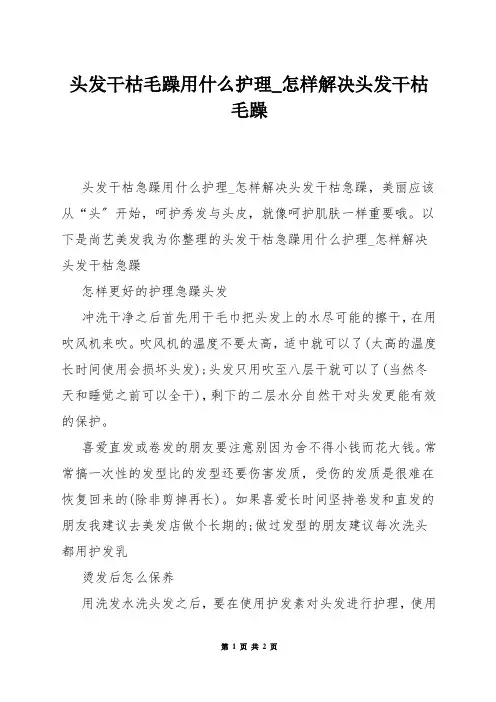 头发干枯毛躁用什么护理_怎样解决头发干枯毛躁

头发干枯急躁用什么护理_怎样解决头发干枯急躁，美丽应该从“头”开始，呵护秀发与头皮，就像呵护肌肤一样重要哦。以下是尚艺美发我为你整理的头发干枯急躁用什么护理_怎样解决头发干枯急躁

怎样更好的护理急躁头发

冲洗干净之后首先用干毛巾把头发上的水尽可能的擦干，在用吹风机来吹。吹风机的温度不要太高，适中就可以了(太高的温度长时间使用会损坏头发);头发只用吹至八层干就可以了(当然冬天和睡觉之前可以全干)，剩下的二层水分自然干对头发更能有效的保护。

喜爱直发或卷发的朋友要注意别因为舍不得小钱而花大钱。常常搞一次性的发型比的发型还要伤害发质，受伤的发质是很难在恢复回来的(除非剪掉再长)。如果喜爱长时间坚持卷发和直发的朋友我建议去美发店做个长期的;做过发型的朋友建议每次洗头都用护发乳

烫发后怎么保养

用洗发水洗头发之后，要在使用护发素对头发进行护理，使用

第 1 页 共 2 页